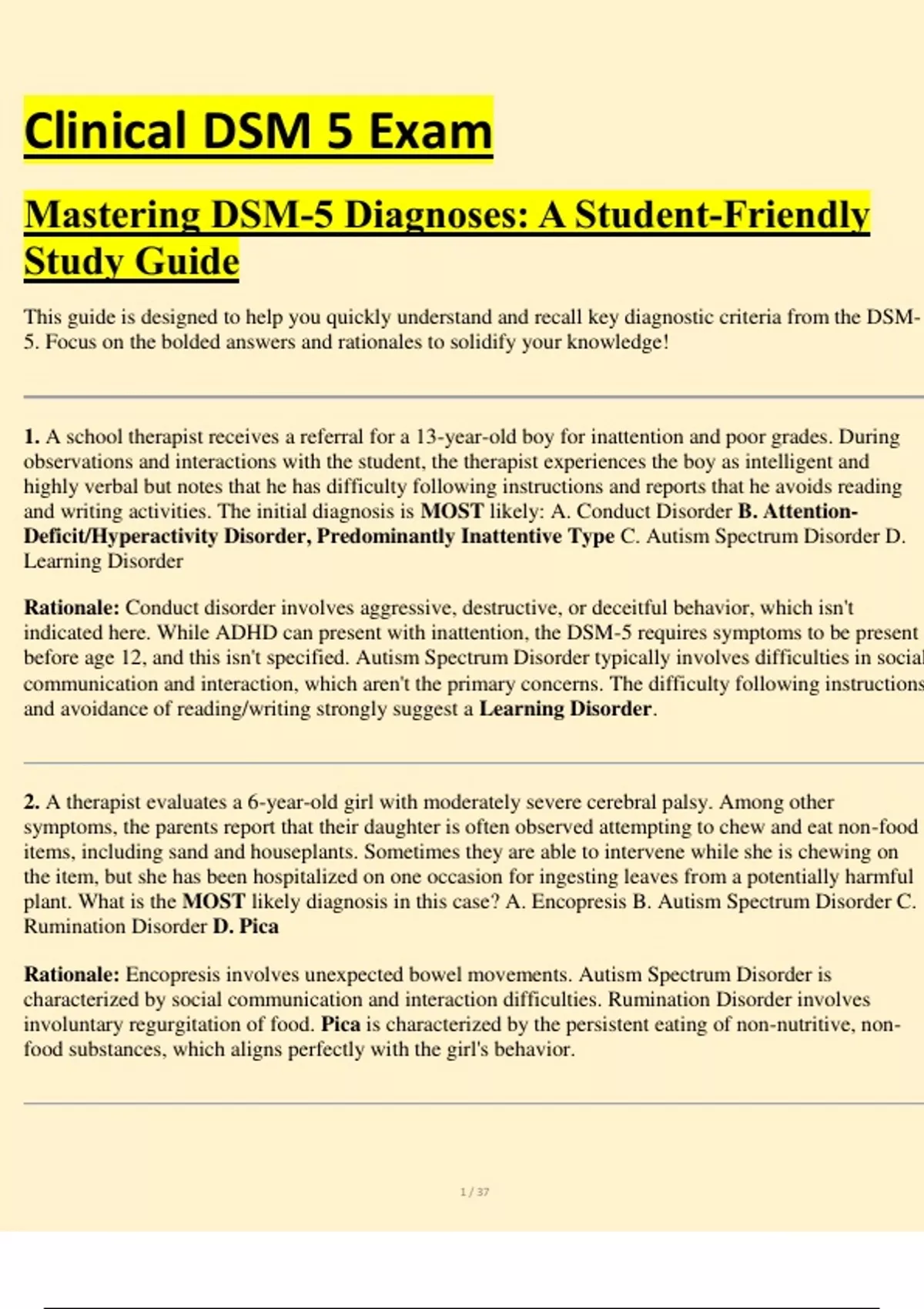 Clinical DSM 5 Exam

Mastering DSM-5 Diagnoses: A Student-Friendly Study Guide

This guide is designed to help you quickly understand and recall key diagnostic criteria from the DSM-5. Focus on the bolded answers and rationales to solidify your knowledge!

1. A school therapist receives a referral for a 13-year-old boy for inattention and poor grades. During observations and interactions with the student, the therapist experiences the boy as intelligent and highly verbal but notes that he has difficulty following instructions and reports that he avoids reading and writing activities. The initial diagnosis is MOST likely: A. Conduct Disorder B. Attention-Deficit/Hyperactivity Disorder, Predominantly Inattentive Type C. Autism Spectrum Disorder D. Learning Disorder

Rationale: Conduct disorder involves aggressive, destructive, or deceitful behavior, which isn't indicated here. While ADHD can present with inattention, the DSM-5 requires symptoms to be present before age 12, and this isn't specified. Autism Spectrum Disorder typically involves difficulties in social communication and interaction, which aren't the primary concerns. The difficulty following instructions and avoidance of reading/writing strongly suggest a Learning Disorder.

2. A therapist evaluates a 6-year-old girl with moderately severe cerebral palsy. Among other symptoms, the parents report that their daughter is often observed attempting to chew and eat non-food items, including sand and houseplants. Sometimes they are able to intervene while she is chewing on the item, but she has been hospitalized on one occasion for ingesting leaves from a potentially harmful plant. What is the MOST likely diagnosis in this case? A. Encopresis B. Autism Spectrum Disorder C. Rumination Disorder D. Pica

Rationale: Encopresis involves unexpected bowel movements. Autism Spectrum Disorder is characterized by social communication and interaction difficulties. Rumination Disorder involves involuntary regurgitation of food. Pica is characterized by the persistent eating of non-nutritive, non-food substances, which aligns perfectly with the girl's behavior.

1 / 37